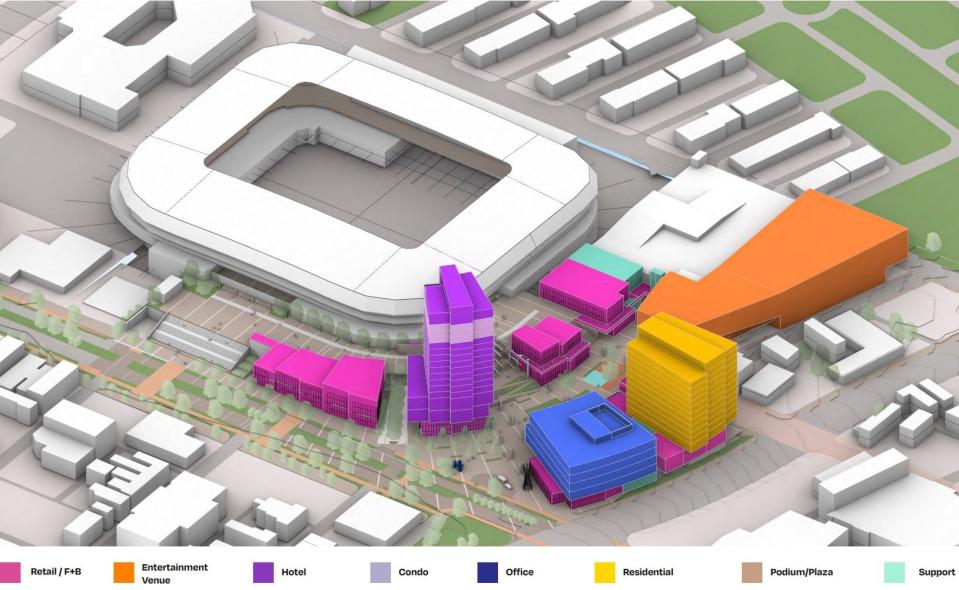 Retail / F+B
Entertainment Venue
Hotel
Condo
Office
Residential
Podium/Plaza
Support